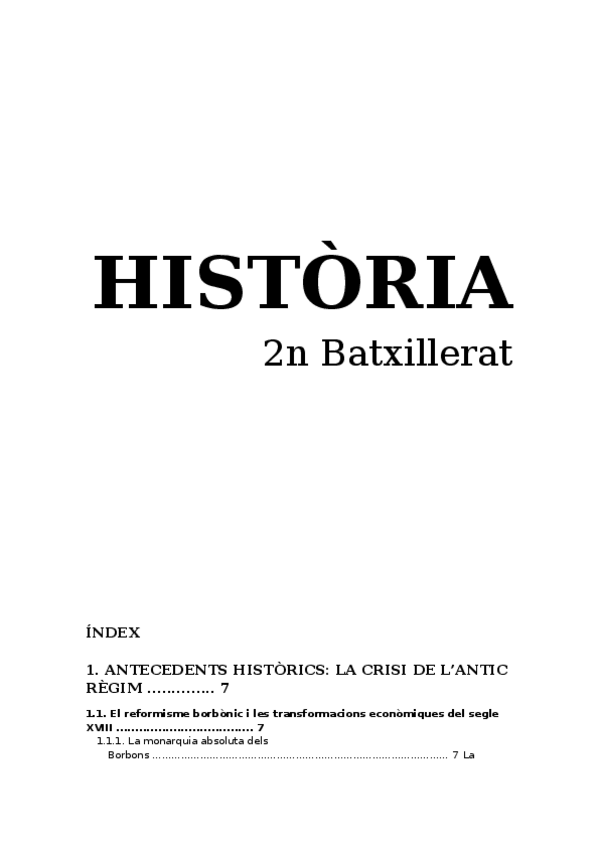 HISTÒRIA

2n Batxillerat

ÍNDEX

1. ANTECEDENTS HISTÒRICS: LA CRISI DE L'ANTIC RÈGIM 7

1.1. El reformisme borbònic i les transformacions econòmiques del segle XVIII 7

1.1.1. La monarquia absoluta dels Borbons 7 La